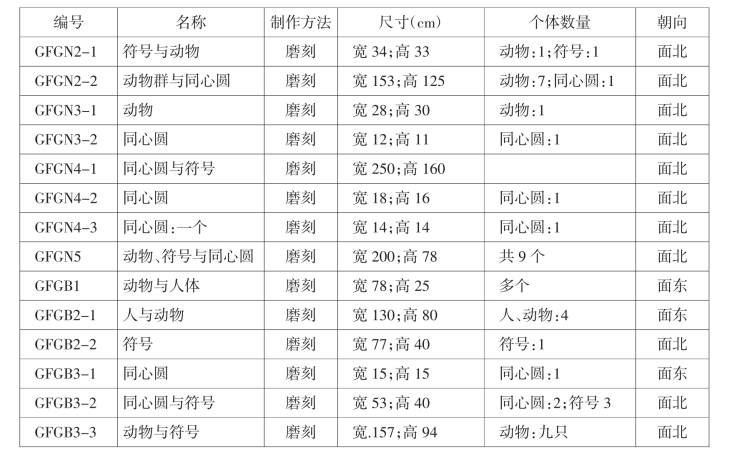 | 编号 | 名称 | 制作方法 | 尺寸(cm) | 个体数量 | 朝向 |
|---|---|---|---|---|---|
| GFGN2-1 | 符号与动物 | 磨刻 | 宽 34;高 33 | 动物:1;符号:1 | 面北 |
| GFGN2-2 | 动物群与同心圆 | 磨刻 | 宽 153;高 125 | 动物:7;同心圆:1 | 面北 |
| GFGN3-1 | 动物 | 磨刻 | 宽 28;高 30 | 动物:1 | 面北 |
| GFGN3-2 | 同心圆 | 磨刻 | 宽 12;高 11 | 同心圆:1 | 面北 |
| GFGN4-1 | 同心圆与符号 | 磨刻 | 宽 250;高 160 | | 面北 |
| GFGN4-2 | 同心圆 | 磨刻 | 宽 18;高 16 | 同心圆:1 | 面北 |
| GFGN4-3 | 同心圆:一个 | 磨刻 | 宽 14;高 14 | 同心圆:1 | 面北 |
| GFGN5 | 动物、符号与同心圆 | 磨刻 | 宽 200;高 78 | 共 9 个 | 面北 |
| GFGB1 | 动物与人体 | 磨刻 | 宽 78;高 25 | 多个 | 面东 |
| GFGB2-1 | 人与动物 | 磨刻 | 宽 130;高 80 | 人、动物:4 | 面东 |
| GFGB2-2 | 符号 | 磨刻 | 宽 77;高 40 | 符号:1 | 面北 |
| GFGB3-1 | 同心圆 | 磨刻 | 宽 15;高 15 | 同心圆:1 | 面东 |
| GFGB3-2 | 同心圆与符号 | 磨刻 | 宽 53;高 40 | 同心圆:2;符号 3 | 面北 |
| GFGB3-3 | 动物与符号 | 磨刻 | 宽.157;高 94 | 动物:九只 | 面北 |